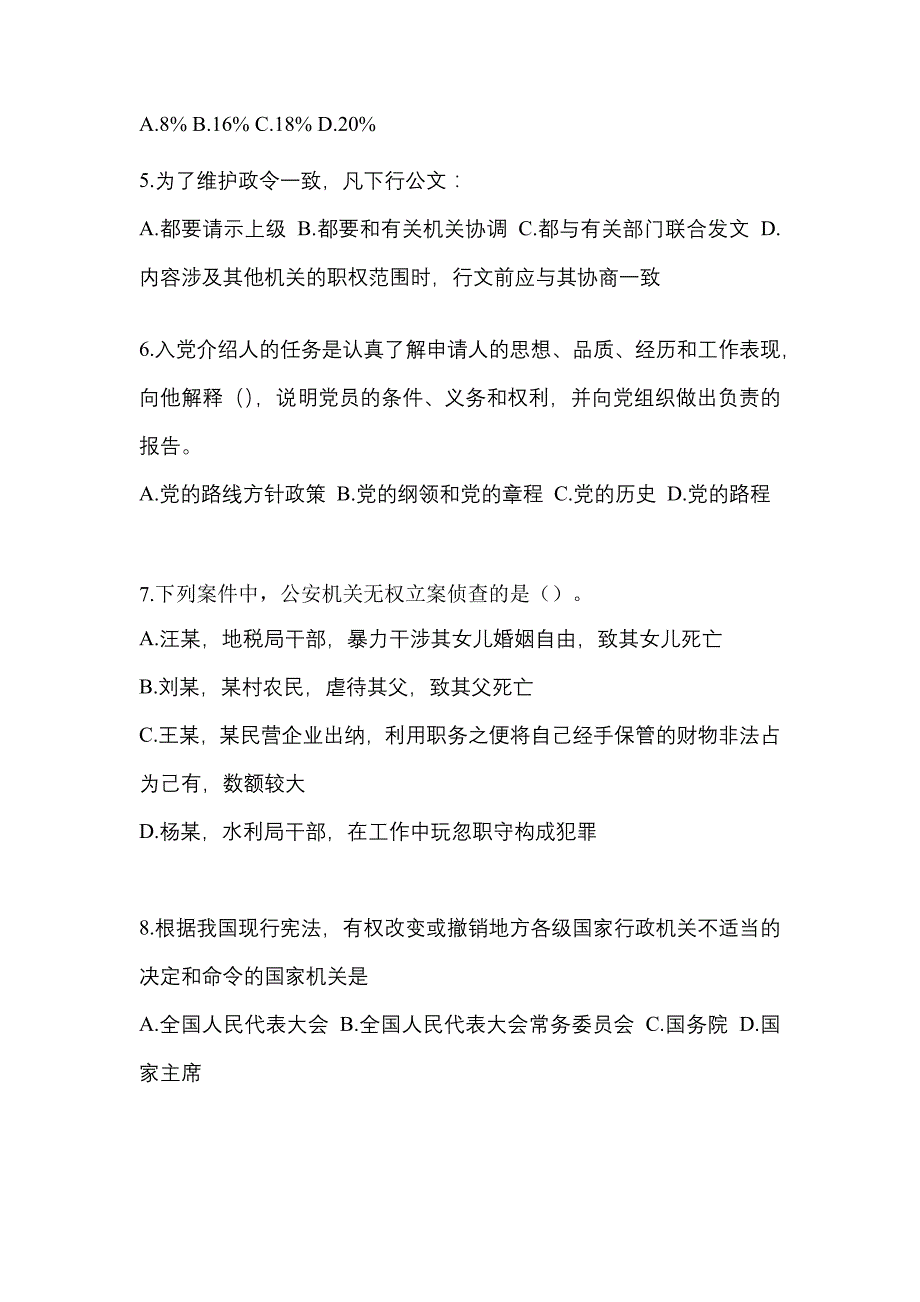 A.8% B.16% C.18% D.20%

5.为了维护政令一致，凡下行公文：

A.都要请示上级 B.都要和有关机关协调 C.都与有关部门联合发文 D.内容涉及其他机关的职权范围时，行文前应与其协商一致

6.入党介绍人的任务是认真了解申请人的思想、品质、经历和工作表现，向他解释（），说明党员的条件、义务和权利，并向党组织做出负责的报告。

A.党的路线方针政策 B.党的纲领和党的章程 C.党的历史 D.党的路程

7.下列案件中，公安机关无权立案侦查的是（）。

A.汪某，地税局干部，暴力干涉其女儿婚姻自由，致其女儿死亡

B.刘某，某村农民，虐待其父，致其父死亡

C.王某，某民营企业出纳，利用职务之便将自己经手保管的财物非法占为己有，数额较大

D.杨某，水利局干部，在工作中玩忽职守构成犯罪

8.根据我国现行宪法，有权改变或撤销地方各级国家行政机关不适当的决定和命令的国家机关是

A.全国人民代表大会 B.全国人民代表大会常务委员会 C.国务院 D.国家主席